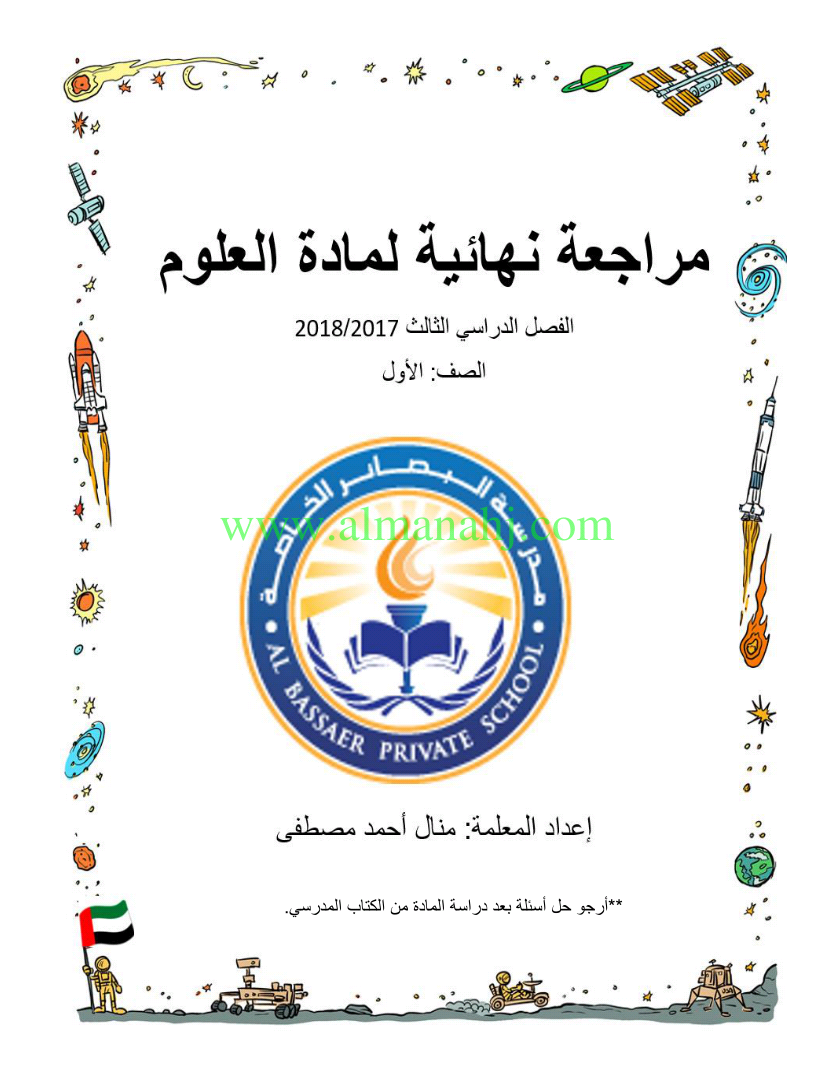 مراجعة نهائية لمادة العلوم

الفصل الدراسي الثالث 2018/2017

الصف: الأول

www.almanahj.com

مدرسة البصائر الخاصة

AL BASSAER PRIVATE SCHOOL

إعداد المعلمة: منال أحمد مصطفى

**أرجو حل أسئلة بعد دراسة المادة من الكتاب المدرسي.